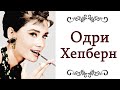 Одри Хепберн